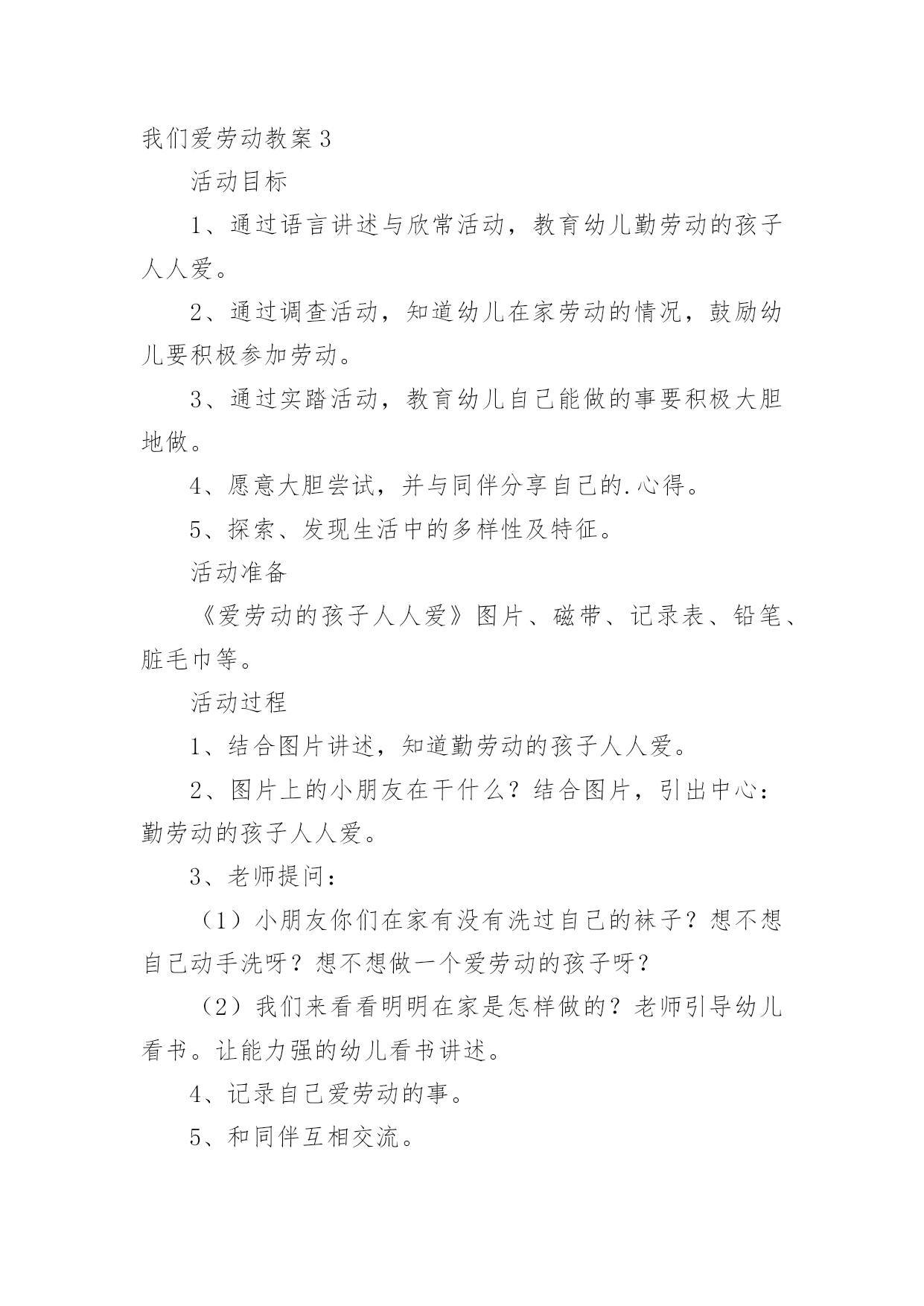 我们爱劳动教案3

活动目标

1、通过语言讲述与欣常活动，教育幼儿勤劳动的孩子人人爱。

2、通过调查活动，知道幼儿在家劳动的情况，鼓励幼儿要积极参加劳动。

3、通过实踏活动，教育幼儿自己能做的事要积极大胆地做。

4、愿意大胆尝试，并与同伴分享自己的.心得。

5、探索、发现生活中的多样性及特征。

活动准备

《爱劳动的孩子人人爱》图片、磁带、记录表、铅笔、脏毛巾等。

活动过程

1、结合图片讲述，知道勤劳动的孩子人人爱。

2、图片上的小朋友在干什么？结合图片，引出中心：勤劳动的孩子人人爱。

3、老师提问：

（1）小朋友你们在家有没有洗过自己的袜子？想不想自己动手洗呀？想不想做一个爱劳动的孩子呀？

（2）我们来看看明明在家是怎样做的？老师引导幼儿看书。让能力强的幼儿看书讲述。

4、记录自己爱劳动的事。

5、和同伴互相交流。